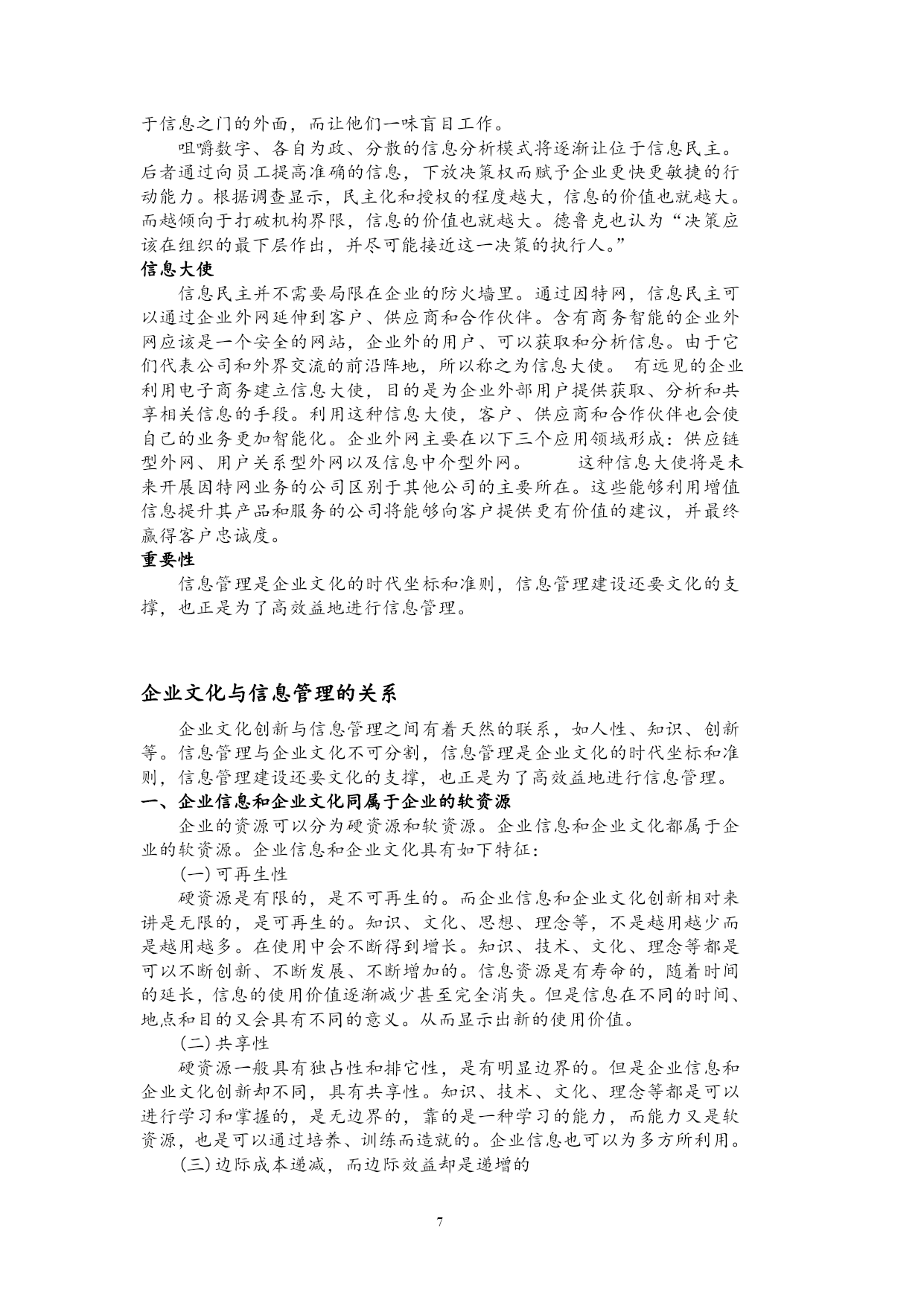 于信息之门的外面，而让他们一味盲目工作。

咀嚼数字、各自为政、分散的信息分析模式将逐渐让位于信息民主。后者通过向员工提高准确的信息，下放决策权而赋予企业更快更敏捷的行动能力。根据调查显示，民主化和授权的程度越大，信息的价值也就越大。而越倾向于打破机构界限，信息的价值也就越大。德鲁克也认为“决策应该在组织的最下层作出，并尽可能接近这一决策的执行人。”

信息大使

信息民主并不需要局限在企业的防火墙里。通过因特网，信息民主可以通过企业外网延伸到客户、供应商和合作伙伴。含有商务智能的企业外网应该是一个安全的网站，企业外的用户、可以获取和分析信息。由于它们代表公司和外界交流的前沿阵地，所以称之为信息大使。 有远见的企业利用电子商务建立信息大使，目的是为企业外部用户提供获取、分析和共享相关信息的手段。利用这种信息大使，客户、供应商和合作伙伴也会使自己的业务更加智能化。企业外网主要在以下三个应用领域形成：供应链型外网、用户关系型外网以及信息中介型外网。 这种信息大使将是未来开展因特网业务的公司区别于其他公司的主要所在。这些能够利用增值信息提升其产品和服务的公司将能够向客户提供更有价值的建议，并最终赢得客户忠诚度。

重要性

信息管理是企业文化的时代坐标和准则，信息管理建设还要文化的支撑，也正是为了高效益地进行信息管理。

企业文化与信息管理的关系

企业文化创新与信息管理之间有着天然的联系，如人性、知识、创新等。信息管理与企业文化不可分割，信息管理是企业文化的时代坐标和准则，信息管理建设还要文化的支撑，也正是为了高效益地进行信息管理。

一、企业信息和企业文化同属于企业的软资源

企业的资源可以分为硬资源和软资源。企业信息和企业文化都属于企业的软资源。企业信息和企业文化具有如下特征：

(一) 可再生性

硬资源是有限的，是不可再生的。而企业信息和企业文化创新相对来讲是无限的，是可再生的。知识、文化、思想、理念等，不是越用越少而是越用越多。在使用中会不断得到增长。知识、技术、文化、理念等都是可以不断创新、不断发展、不断增加的。信息资源是有寿命的，随着时间的延长，信息的使用价值逐渐减少甚至完全消失。但是信息在不同的时间、地点和目的又会具有不同的意义。从而显示出新的使用价值。

(二) 共享性

硬资源一般具有独占性和排它性，是有明显边界的。但是企业信息和企业文化创新却不同，具有共享性。知识、技术、文化、理念等都是可以进行学习和掌握的，是无边界的，靠的是一种学习的能力，而能力又是软资源，也是可以通过培养、训练而造就的。企业信息也可以为多方所利用。

(三) 边际成本递减，而边际效益却是递增的

7